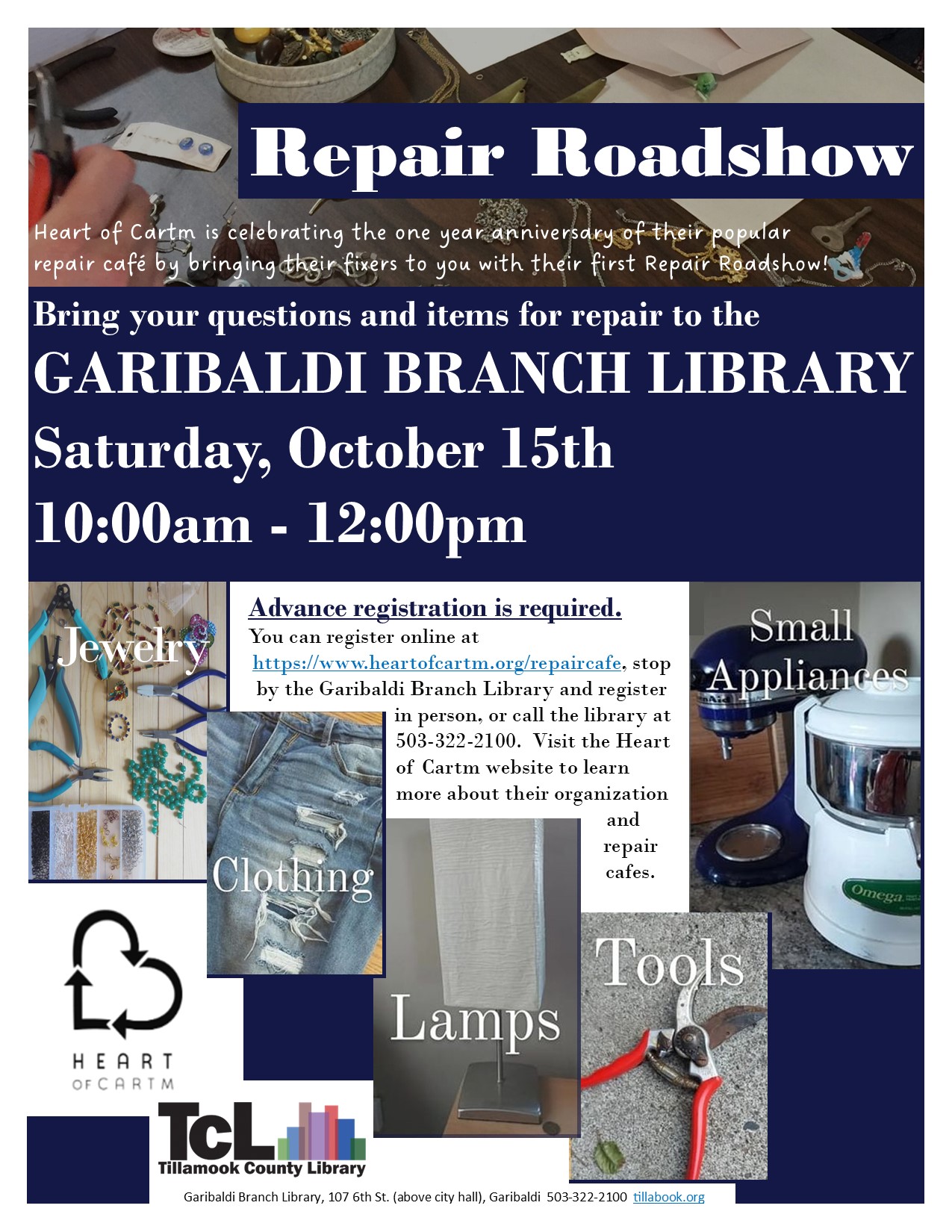 Repair Roadshow

Heart of Cartm is celebrating the one year anniversary of their popular repair café by bringing their fixers to you with their first Repair Roadshow!

Bring your questions and items for repair to the

GARIBALDI BRANCH LIBRARY

Saturday, October 15th

10:00am - 12:00pm

Jewelry

Advance registration is required.

You can register online at https://www.heartofcartm.org/repaircafe, stop by the Garibaldi Branch Library and register in person, or call the library at 503-322-2100. Visit the Heart of Cartm website to learn more about their organization and repair cafes.

Small Appliances

Omega

Clothing

Lamps

Tools

HEART OF CARTM

TcL Tillamook County Library

Garibaldi Branch Library, 107 6th St. (above city hall), Garibaldi 503-322-2100 tillabook.org